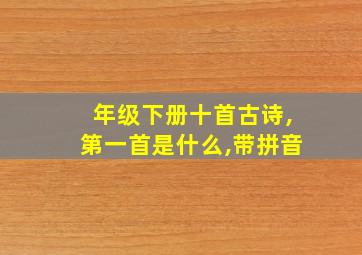 年级下册十首古诗,
第一首是什么,带拼音